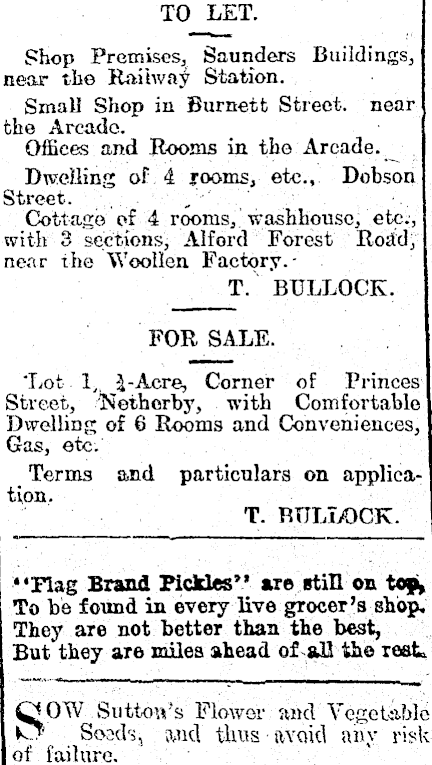 TO LET.

Shop Premises, Saunders Buildings, near the Railway Station.

Small Shop in Burnett Street. near the Arcade.

Offices and Rooms in the Arcade.

Dwelling of 4 rooms, etc., Dobson Street.

Cottage of 4 rooms, washhouse, etc., with 3 sections, Alford Forest Road, near the Woollen Factory.

T. BULLOCK.

FOR SALE.

Lot 1, $\frac{1}{4}$-Acre, Corner of Princes Street, Netherby, with Comfortable Dwelling of 6 Rooms and Conveniences, Gas, etc.

Terms and particulars on application.

T. BULLOCK.

"Flag Brand Pickles" are still on top,
To be found in every live grocer's shop.
They are not better than the best,
But they are miles ahead of all the rest.

SOW Sutton's Flower and Vegetable Seeds, and thus avoid any risk of failure.